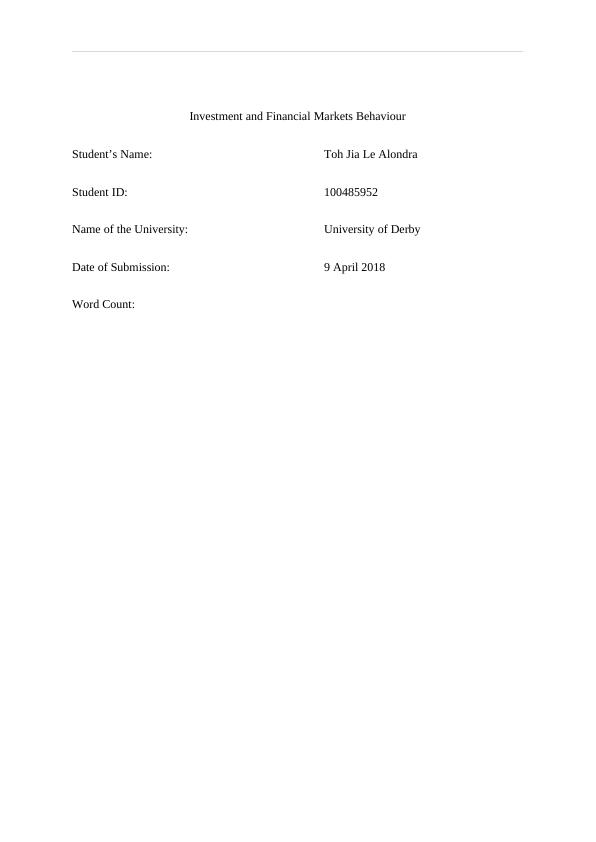 Investment and Financial Markets Behaviour

Student's Name: Toh Jia Le Alondra

Student ID: 100485952

Name of the University: University of Derby

Date of Submission: 9 April 2018

Word Count: